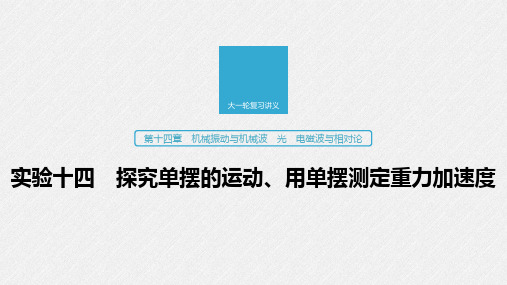 大一轮复习讲义

第十四章 机械振动与机械波 光 电磁波与相对论

实验十四 探究单摆的运动、用单摆测定重力加速度